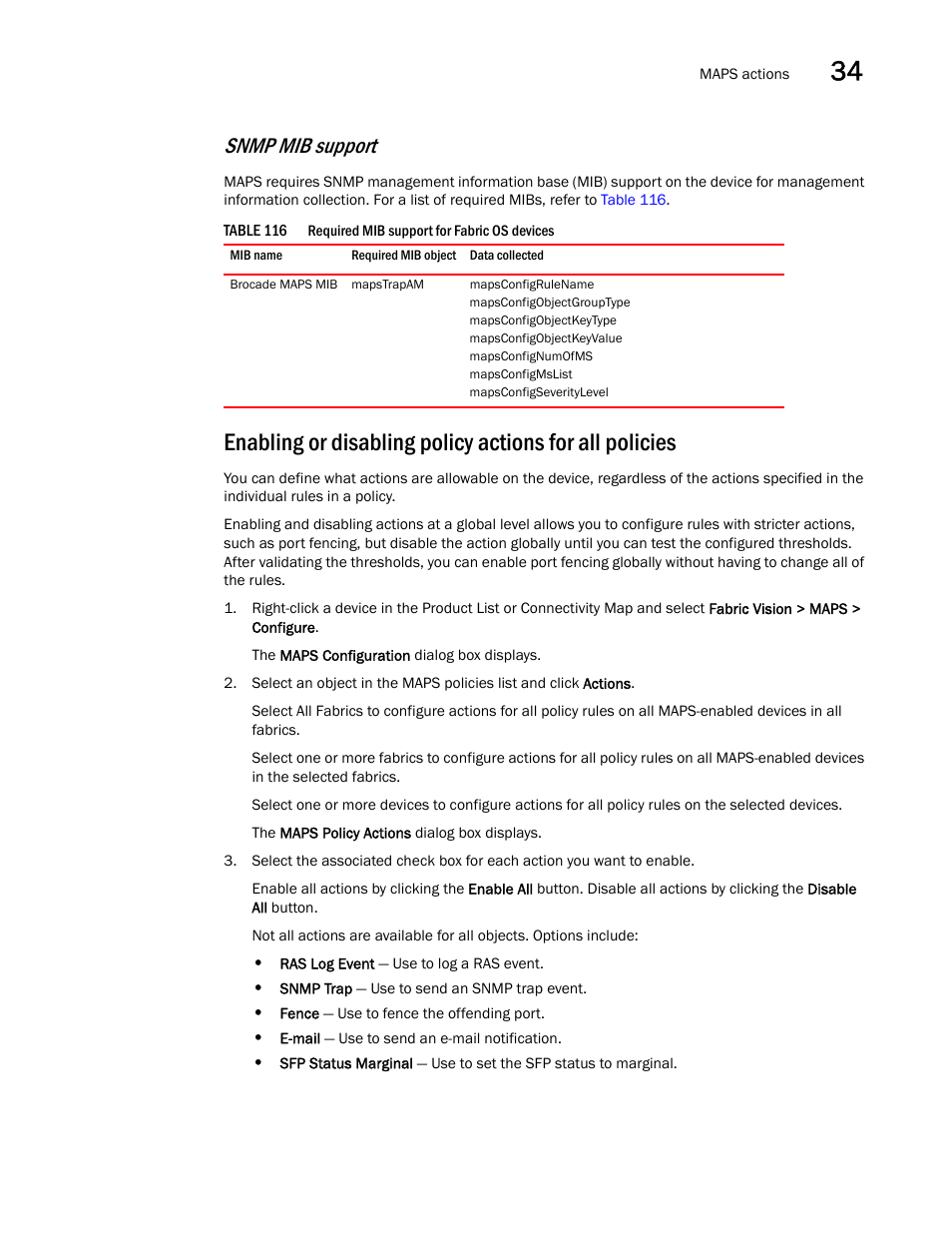 MAPS actions 34

SNMP MIB support

MAPS requires SNMP management information base (MIB) support on the device for management information collection. For a list of required MIBs, refer to Table 116.

TABLE 116 Required MIB support for Fabric OS devices

| MIB name | Required MIB object | Data collected |
|---|---|---|
| Brocade MAPS MIB | mapsTrapAM | mapsConfigRuleName mapsConfigObjectGroupType mapsConfigObjectKeyType mapsConfigObjectKeyValue mapsConfigNumOfMS mapsConfigMsList mapsConfigSeverityLevel |

Enabling or disabling policy actions for all policies

You can define what actions are allowable on the device, regardless of the actions specified in the individual rules in a policy.

Enabling and disabling actions at a global level allows you to configure rules with stricter actions, such as port fencing, but disable the action globally until you can test the configured thresholds. After validating the thresholds, you can enable port fencing globally without having to change all of the rules.

1. Right-click a device in the Product List or Connectivity Map and select Fabric Vision > MAPS > Configure.

The MAPS Configuration dialog box displays.

2. Select an object in the MAPS policies list and click Actions.

Select All Fabrics to configure actions for all policy rules on all MAPS-enabled devices in all fabrics.

Select one or more fabrics to configure actions for all policy rules on all MAPS-enabled devices in the selected fabrics.

Select one or more devices to configure actions for all policy rules on the selected devices.

The MAPS Policy Actions dialog box displays.

3. Select the associated check box for each action you want to enable.

Enable all actions by clicking the Enable All button. Disable all actions by clicking the Disable All button.

Not all actions are available for all objects. Options include:

• RAS Log Event — Use to log a RAS event.
• SNMP Trap — Use to send an SNMP trap event.
• Fence — Use to fence the offending port.
• E-mail — Use to send an e-mail notification.
• SFP Status Marginal — Use to set the SFP status to marginal.